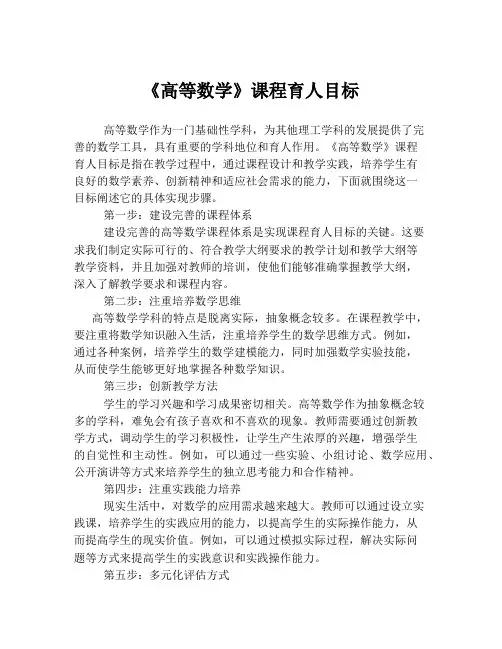 《高等数学》课程育人目标

高等数学作为一门基础性学科，为其他理工学科的发展提供了完善的数学工具，具有重要的学科地位和育人作用。《高等数学》课程育人目标是指在教学过程中，通过课程设计和教学实践，培养学生有良好的数学素养、创新精神和适应社会需求的能力，下面就围绕这一目标阐述它的具体实现步骤。

第一步：建设完善的课程体系

建设完善的高等数学课程体系是实现课程育人目标的关键。这要求我们制定实际可行的、符合教学大纲要求的教学计划和教学大纲等教学资料，并且加强对教师的培训，使他们能够准确掌握教学大纲，深入了解教学要求和课程内容。

第二步：注重培养数学思维

高等数学学科的特点是脱离实际，抽象概念较多。在课程教学中，要注重将数学知识融入生活，注重培养学生的数学思维方式。例如，通过各种案例，培养学生的数学建模能力，同时加强数学实验技能，从而使学生能够更好地掌握各种数学知识。

第三步：创新教学方法

学生的学习兴趣和学习成果密切相关。高等数学作为抽象概念较多的学科，难免会有孩子喜欢和不喜欢的现象。教师需要通过创新教学方式，调动学生的学习积极性，让学生产生浓厚的兴趣，增强学生的自觉性和主动性。例如，可以通过一些实验、小组讨论、数学应用、公开演讲等方式来培养学生的独立思考能力和合作精神。

第四步：注重实践能力培养

现实生活中，对数学的应用需求越来越大。教师可以通过设立实践课，培养学生的实践应用的能力，以提高学生的实际操作能力，从而提高学生的现实价值。例如，可以通过模拟实际过程，解决实际问题等方式来提高学生的实践意识和实践操作能力。

第五步：多元化评估方式